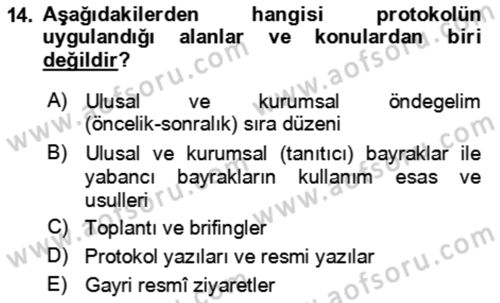 14. Aşağıdakilerden hangisi protokolün uygulandığı alanlar ve konulardan biri değildir?

A) Ulusal ve kurumsal öndegelim (öncelik-sonralık) sıra düzeni
B) Ulusal ve kurumsal (tanıtıcı) bayraklar ile yabancı bayrakların kullanım esas ve usulleri
C) Toplantı ve brifingler
D) Protokol yazıları ve resmi yazılar
E) Gayri resmî ziyaretler

www.aofsoru.com